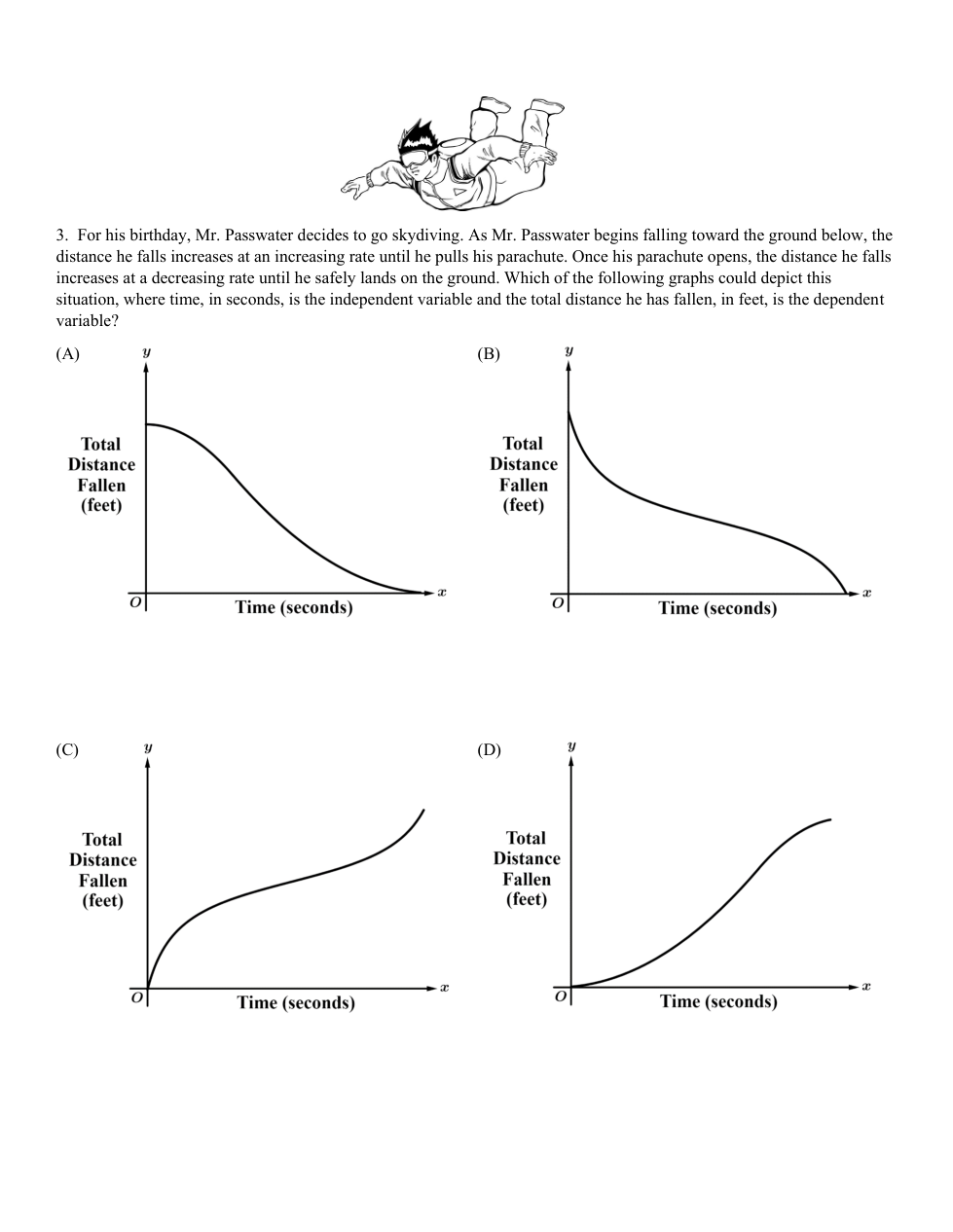 3. For his birthday, Mr. Passwater decides to go skydiving. As Mr. Passwater begins falling toward the ground below, the distance he falls increases at an increasing rate until he pulls his parachute. Once his parachute opens, the distance he falls increases at a decreasing rate until he safely lands on the ground. Which of the following graphs could depict this situation, where time, in seconds, is the independent variable and the total distance he has fallen, in feet, is the dependent variable?

(A)
$y$
Total Distance Fallen (feet)
$O$
Time (seconds)
$x$

(B)
$y$
Total Distance Fallen (feet)
$O$
Time (seconds)
$x$

(C)
$y$
Total Distance Fallen (feet)
$O$
Time (seconds)
$x$

(D)
$y$
Total Distance Fallen (feet)
$O$
Time (seconds)
$x$